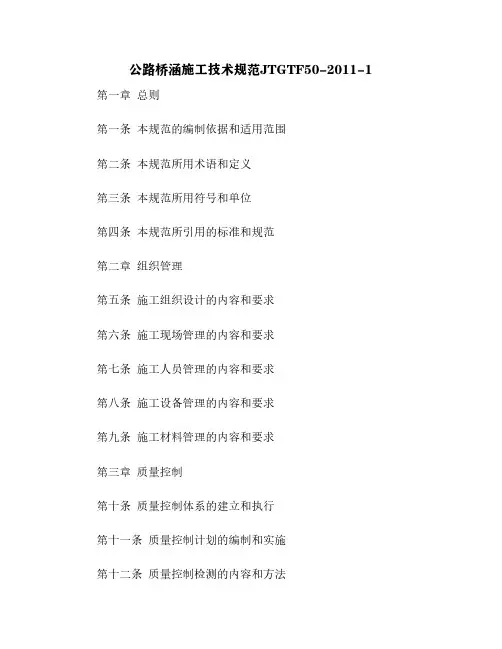 公路桥涵施工技术规范JTGTF50-2011-1

第一章 总则

第一条 本规范的编制依据和适用范围

第二条 本规范所用术语和定义

第三条 本规范所用符号和单位

第四条 本规范所引用的标准和规范

第二章 组织管理

第五条 施工组织设计的内容和要求

第六条 施工现场管理的内容和要求

第七条 施工人员管理的内容和要求

第八条 施工设备管理的内容和要求

第九条 施工材料管理的内容和要求

第三章 质量控制

第十条 质量控制体系的建立和执行

第十一条 质量控制计划的编制和实施

第十二条 质量控制检测的内容和方法